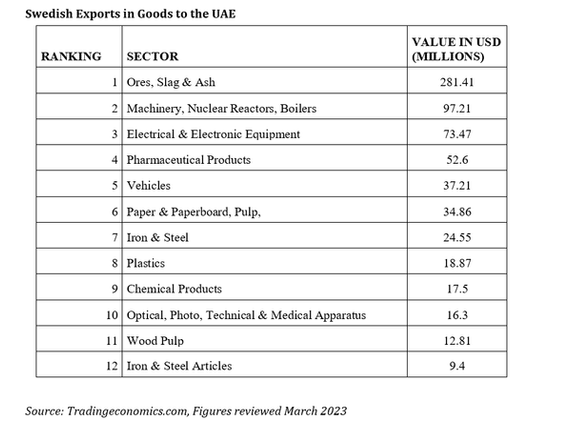 Swedish Exports in Goods to the UAE

| RANKING | SECTOR | VALUE IN USD (MILLIONS) |
|---|---|---|
| 1 | Ores, Slag & Ash | 281.41 |
| 2 | Machinery, Nuclear Reactors, Boilers | 97.21 |
| 3 | Electrical & Electronic Equipment | 73.47 |
| 4 | Pharmaceutical Products | 52.6 |
| 5 | Vehicles | 37.21 |
| 6 | Paper & Paperboard, Pulp, | 34.86 |
| 7 | Iron & Steel | 24.55 |
| 8 | Plastics | 18.87 |
| 9 | Chemical Products | 17.5 |
| 10 | Optical, Photo, Technical & Medical Apparatus | 16.3 |
| 11 | Wood Pulp | 12.81 |
| 12 | Iron & Steel Articles | 9.4 |

Source: Tradingeconomics.com, Figures reviewed March 2023